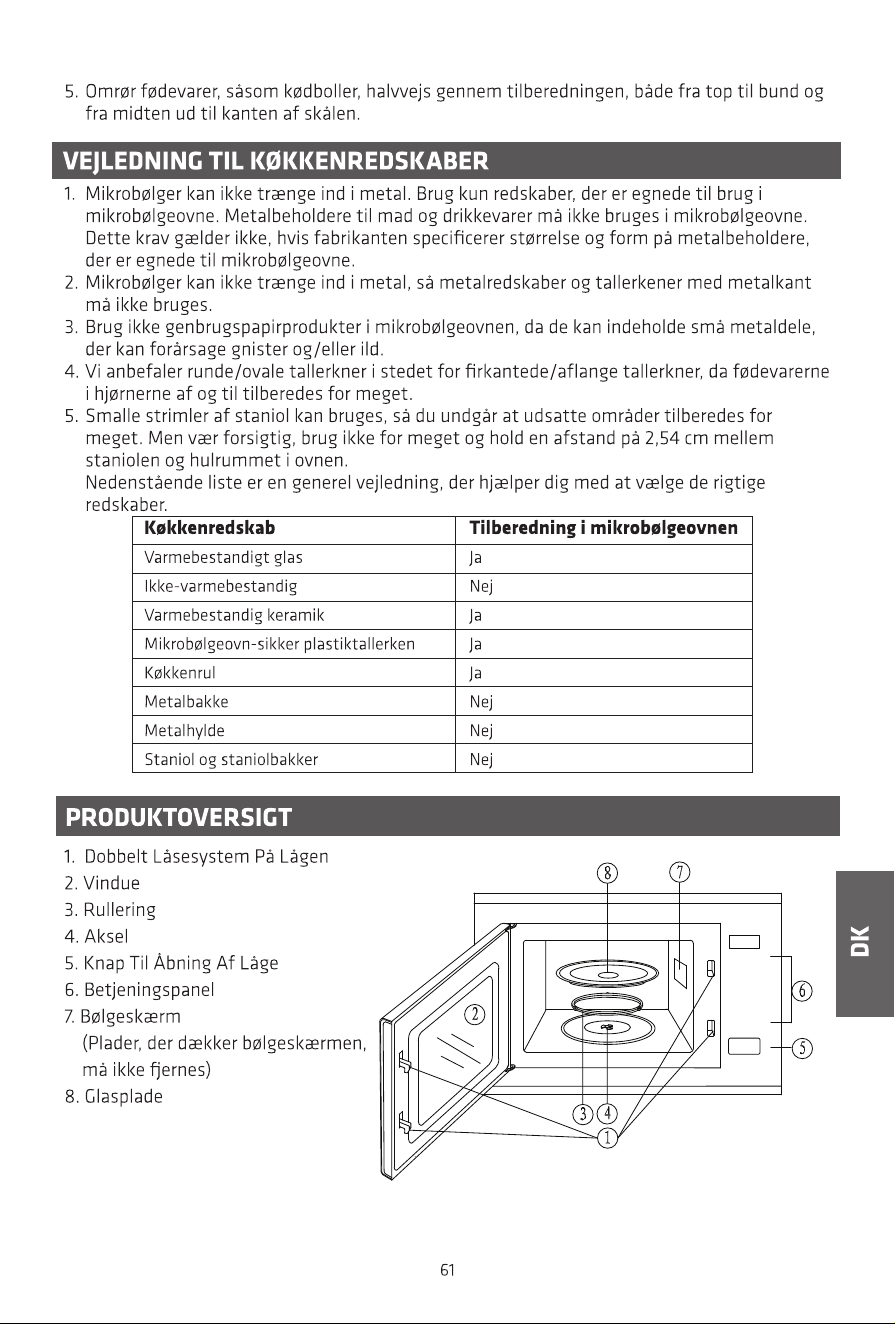 5. Omrør fødevarer, såsom kødboller, halvvejs gennem tilberedningen, både fra top til bund og fra midten ud til kanten af skålen.

VEJLEDNING TIL KØKKENREDSKABER

1. Mikrobølger kan ikke trænge ind i metal. Brug kun redskaber, der er egnede til brug i mikrobølgeovne. Metalbeholdere til mad og drikkevarer må ikke bruges i mikrobølgeovne. Dette krav gælder ikke, hvis fabrikanten specificerer størrelse og form på metalbeholdere, der er egnede til mikrobølgeovne.
2. Mikrobølger kan ikke trænge ind i metal, så metalredskaber og tallerkener med metalkant må ikke bruges.
3. Brug ikke genbrugspapirprodukter i mikrobølgeovnen, da de kan indeholde små metaldele, der kan forårsage gnister og/eller ild.
4. Vi anbefaler runde/ovale tallerkner i stedet for firkantede/aflange tallerkner, da fødevarerne i hjørnerne af og til tilberedes for meget.
5. Smalle strimler af staniol kan bruges, så du undgår at udsatte områder tilberedes for meget. Men vær forsigtig, brug ikke for meget og hold en afstand på 2,54 cm mellem staniolen og hulrummet i ovnen.

Nedenstående liste er en generel vejledning, der hjælper dig med at vælge de rigtige redskaber.

| Køkkenredskab | Tilberedning i mikrobølgeovnen |
|---|---|
| Varmebestandigt glas | Ja |
| Ikke-varmebestandig | Nej |
| Varmebestandig keramik | Ja |
| Mikrobølgeovn-sikker plastiktallerken | Ja |
| Køkkenrul | Ja |
| Metalbakke | Nej |
| Metalhylde | Nej |
| Staniol og staniolbakker | Nej |

PRODUKTOVERSIGT

1. Dobbelt Låsesystem På Lågen
2. Vindue
3. Rullering
4. Aksel
5. Knap Til Åbning Af Låge
6. Betjeningspanel
7. Bølgeskærm
(Plader, der dækker bølgeskærmen, må ikke fjernes)
8. Glasplade

8
7
2
6
5
3
4
1

DK

61